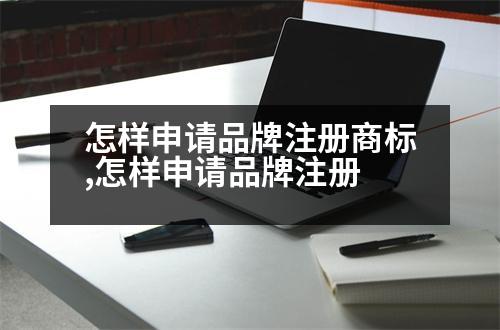 怎样申请品牌注册商标,怎样申请品牌注册